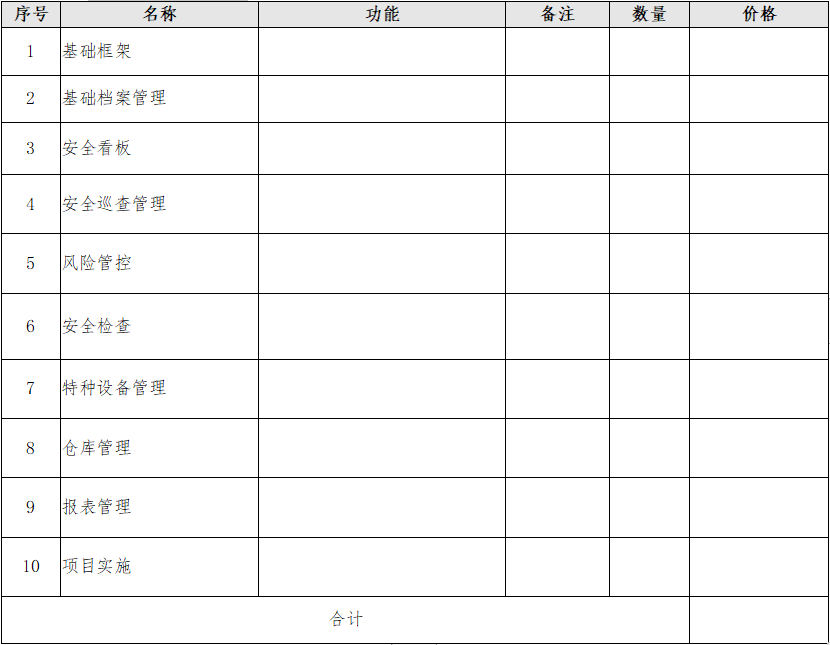 | 序号 | 名称 | 功能 | 备注 | 数量 | 价格 |
|---|---|---|---|---|---|
| 1 | 基础框架 | | | | |
| 2 | 基础档案管理 | | | | |
| 3 | 安全看板 | | | | |
| 4 | 安全巡查管理 | | | | |
| 5 | 风险管控 | | | | |
| 6 | 安全检查 | | | | |
| 7 | 特种设备管理 | | | | |
| 8 | 仓库管理 | | | | |
| 9 | 报表管理 | | | | |
| 10 | 项目实施 | | | | |
| 合计 | | | | | |